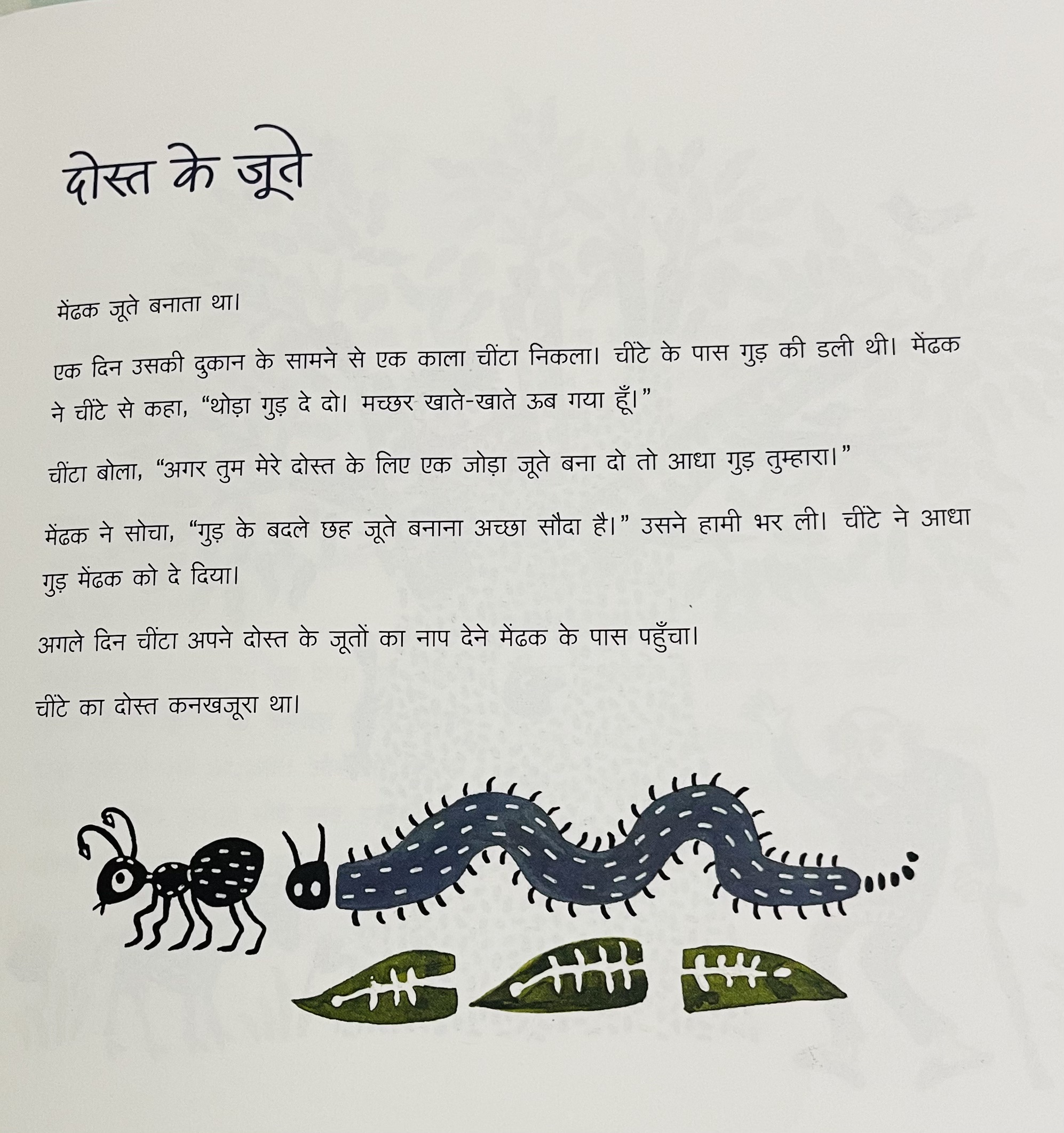 दोस्त के जूते

मेंढक जूते बनाता था।

एक दिन उसकी दुकान के सामने से एक काला चींटा निकला। चींटे के पास गुड़ की डली थी। मेंढक ने चींटे से कहा, “थोड़ा गुड़ दे दो। मच्छर खाते-खाते ऊब गया हूँ।”

चींटा बोला, “अगर तुम मेरे दोस्त के लिए एक जोड़ा जूते बना दो तो आधा गुड़ तुम्हारा।”

मेंढक ने सोचा, “गुड़ के बदले छह जूते बनाना अच्छा सौदा है।” उसने हामी भर ली। चींटे ने आधा गुड़ मेंढक को दे दिया।

अगले दिन चींटा अपने दोस्त के जूतों का नाप देने मेंढक के पास पहुँचा।

चींटे का दोस्त कनखजूरा था।